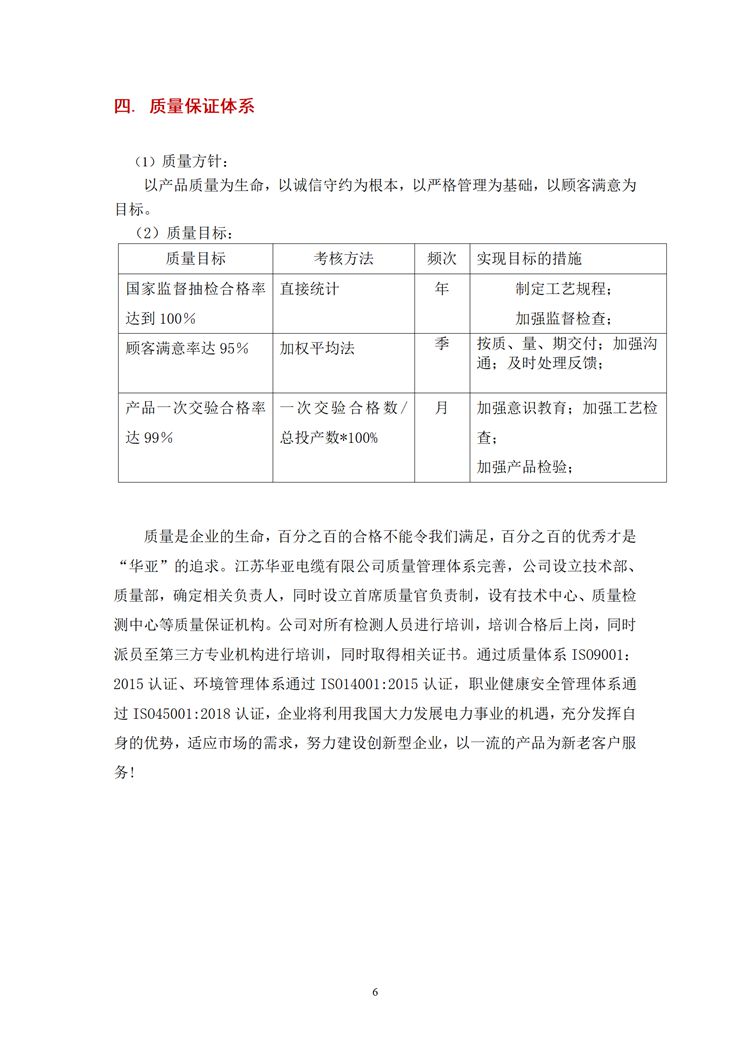 四. 质量保证体系

（1）质量方针：

以产品质量为生命，以诚信守约为根本，以严格管理为基础，以顾客满意为目标。

（2）质量目标：

| 质量目标 | 考核方法 | 频次 | 实现目标的措施 |
|---|---|---|---|
| 国家监督抽检合格率达到 100% | 直接统计 | 年 | 制定工艺规程；加强监督检查； |
| 顾客满意率达 95% | 加权平均法 | 季 | 按质、量、期交付；加强沟通；及时处理反馈； |
| 产品一次交验合格率达 99% | 一次交验合格数/总投产数*100% | 月 | 加强意识教育；加强工艺检查；加强产品检验； |

质量是企业的生命，百分之百的合格不能令我们满足，百分之百的优秀才是“华亚”的追求。江苏华亚电缆有限公司质量管理体系完善，公司设立技术部、质量部，确定相关负责人，同时设立首席质量官负责制，设有技术中心、质量检测中心等质量保证机构。公司对所有检测人员进行培训，培训合格后上岗，同时派员至第三方专业机构进行培训，同时取得相关证书。通过质量体系 ISO9001:2015 认证、环境管理体系通过 ISO14001:2015 认证，职业健康安全管理体系通过 ISO45001:2018 认证，企业将利用我国大力发展电力事业的机遇，充分发挥自身的优势，适应市场的需求，努力建设创新型企业，以一流的产品为新老客户服务！

6